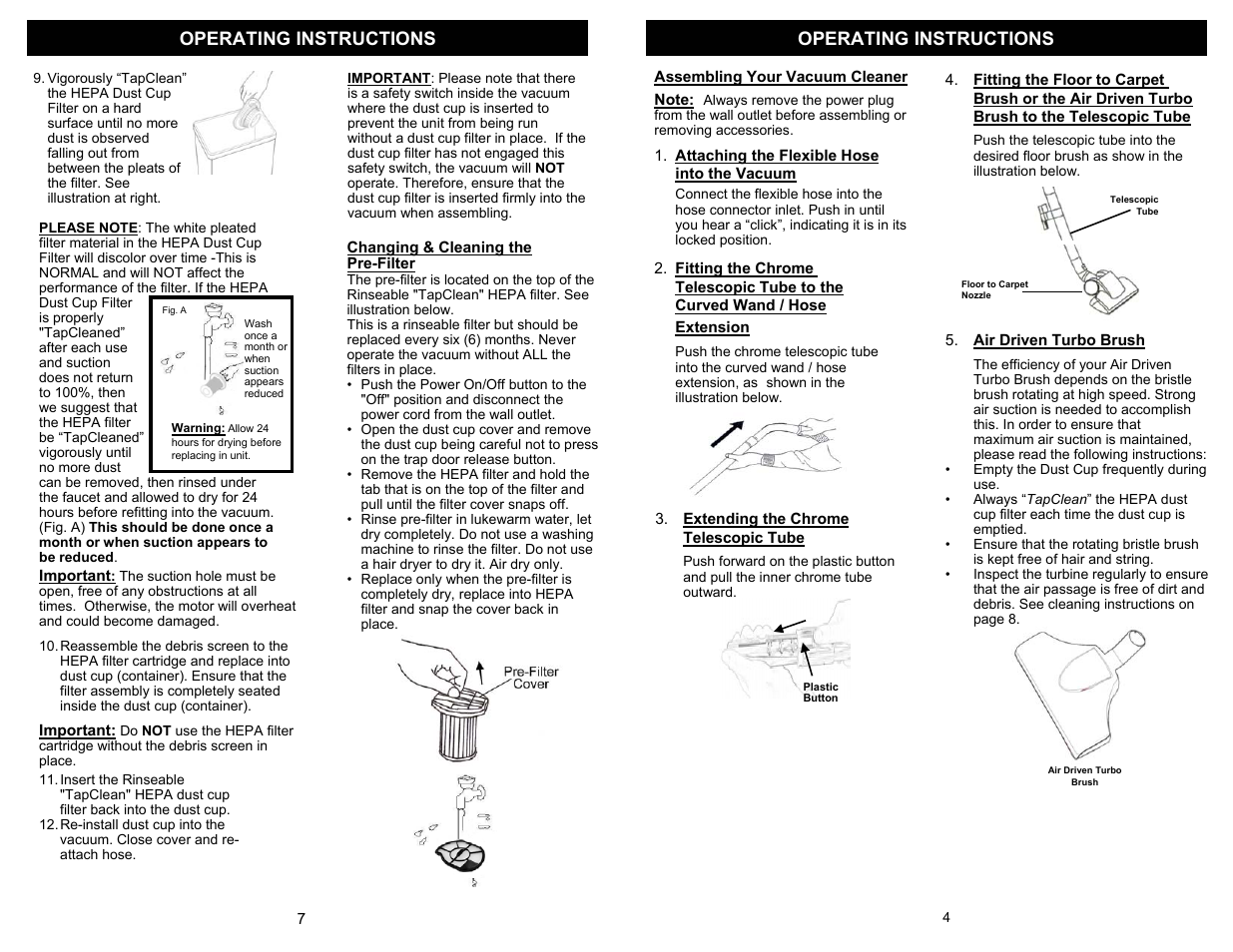 OPERATING INSTRUCTIONS

9. Vigorously “TapClean” the HEPA Dust Cup Filter on a hard surface until no more dust is observed falling out from between the pleats of the filter. See illustration at right.

PLEASE NOTE: The white pleated filter material in the HEPA Dust Cup Filter will discolor over time -This is NORMAL and will NOT affect the performance of the filter. If the HEPA Dust Cup Filter is properly "TapCleaned” after each use and suction does not return to 100%, then we suggest that the HEPA filter be “TapCleaned” vigorously until no more dust can be removed, then rinsed under the faucet and allowed to dry for 24 hours before refitting into the vacuum. (Fig. A) This should be done once a month or when suction appears to be reduced.

Fig. A
Wash once a month or when suction appears reduced
Warning: Allow 24 hours for drying before replacing in unit.

Important: The suction hole must be open, free of any obstructions at all times. Otherwise, the motor will overheat and could become damaged.

10. Reassemble the debris screen to the HEPA filter cartridge and replace into dust cup (container). Ensure that the filter assembly is completely seated inside the dust cup (container).

Important: Do NOT use the HEPA filter cartridge without the debris screen in place.

11. Insert the Rinseable "TapClean" HEPA dust cup filter back into the dust cup.
12. Re-install dust cup into the vacuum. Close cover and re-attach hose.

IMPORTANT: Please note that there is a safety switch inside the vacuum where the dust cup is inserted to prevent the unit from being run without a dust cup filter in place. If the dust cup filter has not engaged this safety switch, the vacuum will NOT operate. Therefore, ensure that the dust cup filter is inserted firmly into the vacuum when assembling.

Changing & Cleaning the Pre-Filter
The pre-filter is located on the top of the Rinseable "TapClean" HEPA filter. See illustration below.
This is a rinseable filter but should be replaced every six (6) months. Never operate the vacuum without ALL the filters in place.
• Push the Power On/Off button to the "Off" position and disconnect the power cord from the wall outlet.
• Open the dust cup cover and remove the dust cup being careful not to press on the trap door release button.
• Remove the HEPA filter and hold the tab that is on the top of the filter and pull until the filter cover snaps off.
• Rinse pre-filter in lukewarm water, let dry completely. Do not use a washing machine to rinse the filter. Do not use a hair dryer to dry it. Air dry only.
• Replace only when the pre-filter is completely dry, replace into HEPA filter and snap the cover back in place.

Pre-Filter Cover

7

OPERATING INSTRUCTIONS

Assembling Your Vacuum Cleaner
Note: Always remove the power plug from the wall outlet before assembling or removing accessories.

1. Attaching the Flexible Hose into the Vacuum
Connect the flexible hose into the hose connector inlet. Push in until you hear a “click”, indicating it is in its locked position.

2. Fitting the Chrome Telescopic Tube to the Curved Wand / Hose Extension
Push the chrome telescopic tube into the curved wand / hose extension, as shown in the illustration below.

3. Extending the Chrome Telescopic Tube
Push forward on the plastic button and pull the inner chrome tube outward.

Plastic Button

4. Fitting the Floor to Carpet Brush or the Air Driven Turbo Brush to the Telescopic Tube
Push the telescopic tube into the desired floor brush as show in the illustration below.

Telescopic Tube
Floor to Carpet Nozzle

5. Air Driven Turbo Brush
The efficiency of your Air Driven Turbo Brush depends on the bristle brush rotating at high speed. Strong air suction is needed to accomplish this. In order to ensure that maximum air suction is maintained, please read the following instructions:
• Empty the Dust Cup frequently during use.
• Always “TapClean” the HEPA dust cup filter each time the dust cup is emptied.
• Ensure that the rotating bristle brush is kept free of hair and string.
• Inspect the turbine regularly to ensure that the air passage is free of dirt and debris. See cleaning instructions on page 8.

Air Driven Turbo Brush

4